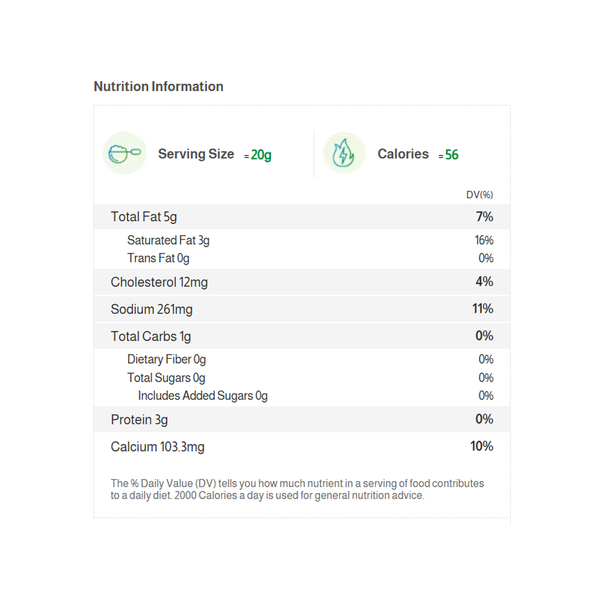 Nutrition Information

Serving Size = 20g

Calories = 56

| | DV(%) |
|---|---|
| Total Fat 5g | 7% |
| Saturated Fat 3g | 16% |
| Trans Fat 0g | 0% |
| Cholesterol 12mg | 4% |
| Sodium 261mg | 11% |
| Total Carbs 1g | 0% |
| Dietary Fiber 0g | 0% |
| Total Sugars 0g | 0% |
| Includes Added Sugars 0g | 0% |
| Protein 3g | 0% |
| Calcium 103.3mg | 10% |

The % Daily Value (DV) tells you how much nutrient in a serving of food contributes to a daily diet. 2000 Calories a day is used for general nutrition advice.